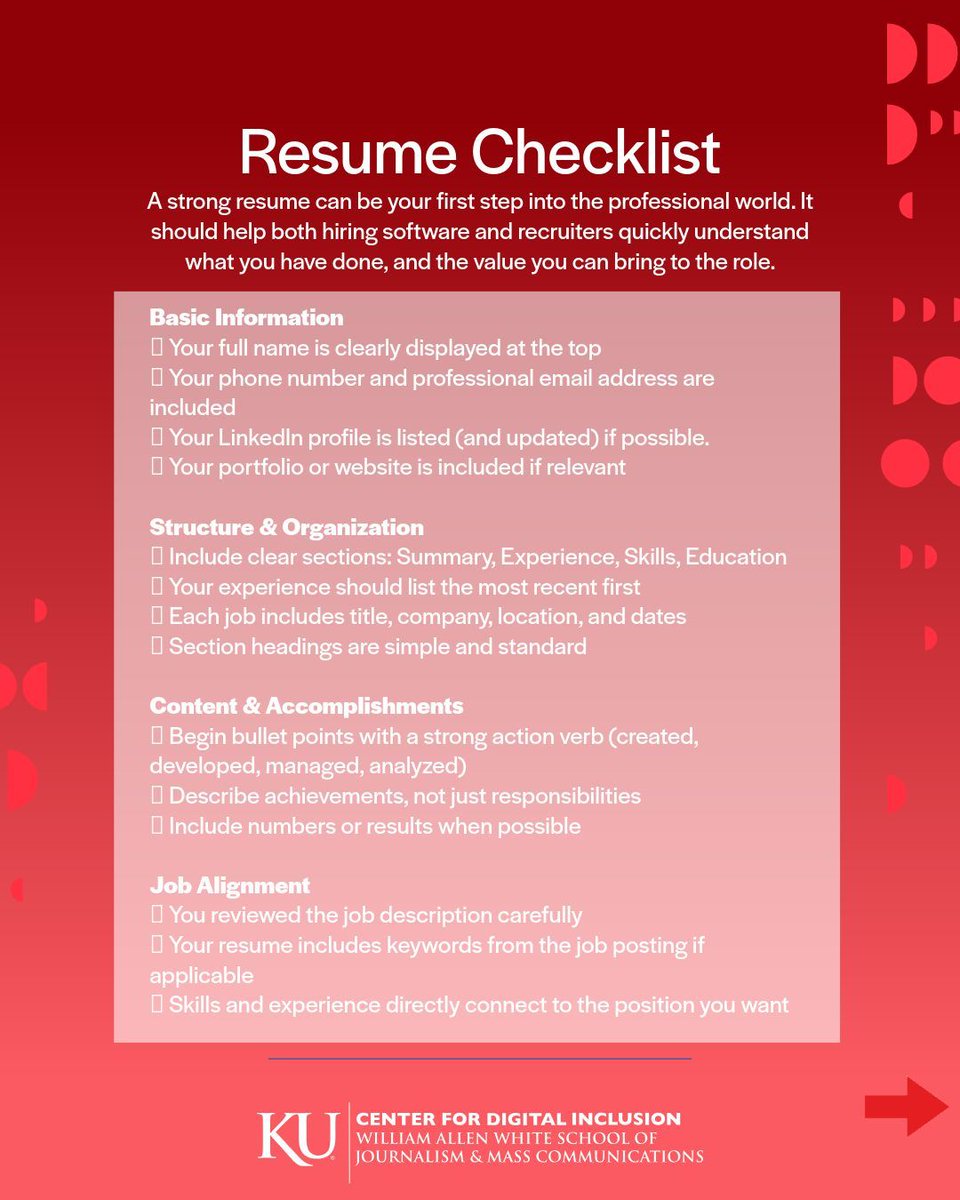 Resume Checklist

A strong resume can be your first step into the professional world. It should help both hiring software and recruiters quickly understand what you have done, and the value you can bring to the role.

Basic Information
☐ Your full name is clearly displayed at the top
☐ Your phone number and professional email address are included
☐ Your LinkedIn profile is listed (and updated) if possible.
☐ Your portfolio or website is included if relevant

Structure & Organization
☐ Include clear sections: Summary, Experience, Skills, Education
☐ Your experience should list the most recent first
☐ Each job includes title, company, location, and dates
☐ Section headings are simple and standard

Content & Accomplishments
☐ Begin bullet points with a strong action verb (created, developed, managed, analyzed)
☐ Describe achievements, not just responsibilities
☐ Include numbers or results when possible

Job Alignment
☐ You reviewed the job description carefully
☐ Your resume includes keywords from the job posting if applicable
☐ Skills and experience directly connect to the position you want

KU
CENTER FOR DIGITAL INCLUSION
WILLIAM ALLEN WHITE SCHOOL OF
JOURNALISM & MASS COMMUNICATIONS